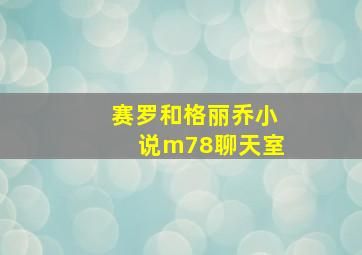 赛罗和格丽乔小说m78聊天室